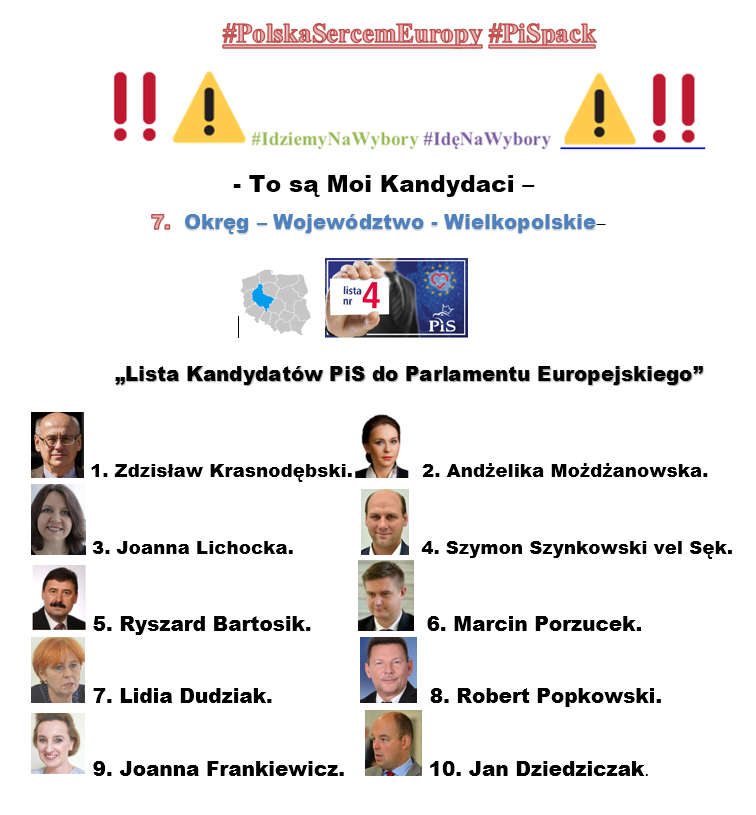 #PolskaSercemEuropy #PiSpack

!! #IdziemyNaWybory #IdęNaWybory !!

- To są Moi Kandydaci –

7. Okręg – Województwo - Wielkopolskie–

lista nr 4

PiS

„Lista Kandydatów PiS do Parlamentu Europejskiego”

1. Zdzisław Krasnodębski.
2. Andżelika Możdżanowska.
3. Joanna Lichocka.
4. Szymon Szynkowski vel Sęk.
5. Ryszard Bartosik.
6. Marcin Porzucek.
7. Lidia Dudziak.
8. Robert Popkowski.
9. Joanna Frankiewicz.
10. Jan Dziedziczak.